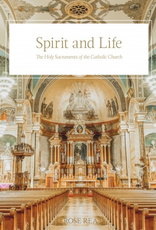 Spirit and Life

The Holy Sacraments of the Catholic Church

ROSE REA